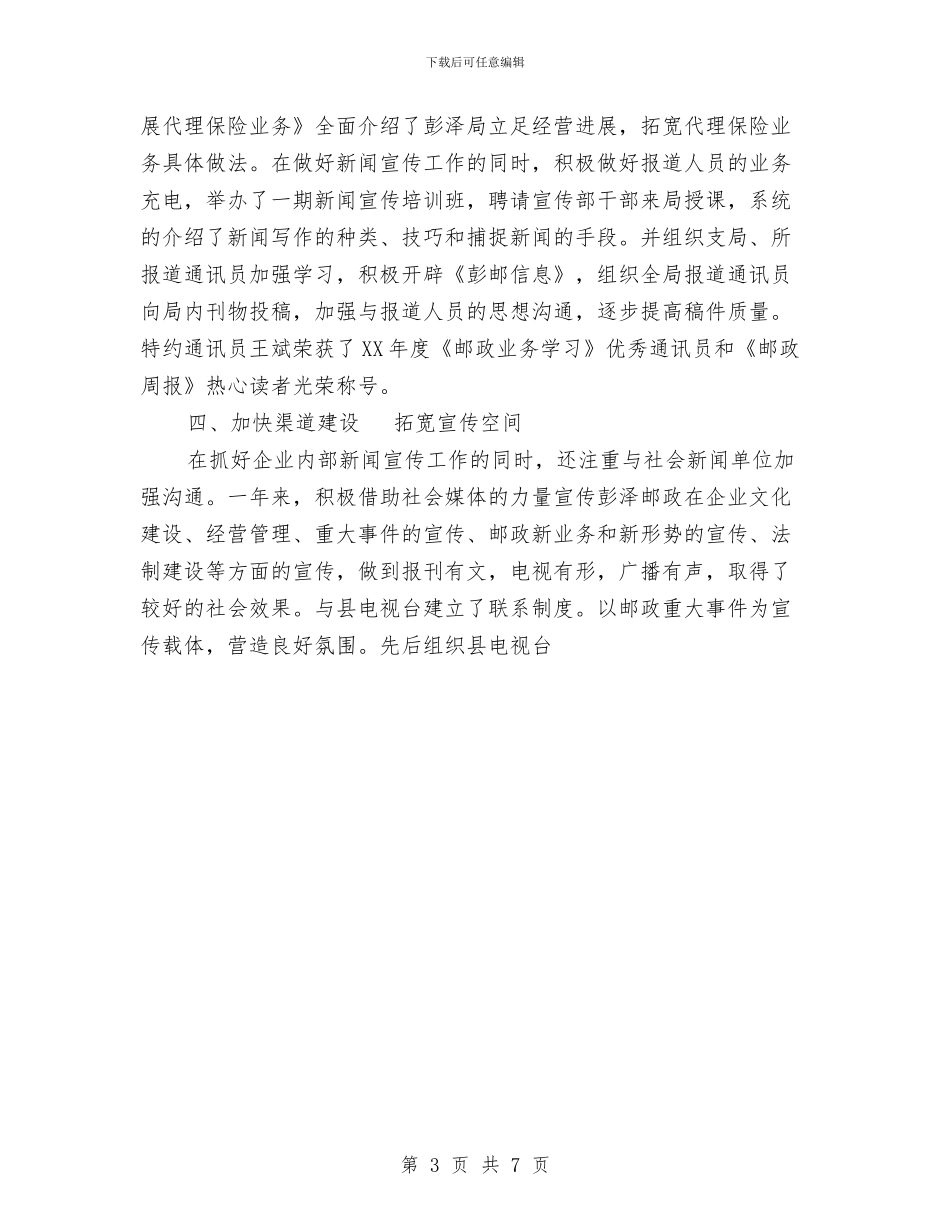 下载后可任意编辑

展代理保险业务》全面介绍了彭泽局立足经营进展，拓宽代理保险业务具体做法。在做好新闻宣传工作的同时，积极做好报道人员的业务充电，举办了一期新闻宣传培训班，聘请宣传部干部来局授课，系统的介绍了新闻写作的种类、技巧和捕捉新闻的手段。并组织支局、所报道通讯员加强学习，积极开辟《彭邮信息》，组织全局报道通讯员向局内刊物投稿，加强与报道人员的思想沟通，逐步提高稿件质量。特约通讯员王斌荣获了XX年度《邮政业务学习》优秀通讯员和《邮政周报》热心读者光荣称号。

四、加快渠道建设　拓宽宣传空间

在抓好企业内部新闻宣传工作的同时，还注重与社会新闻单位加强沟通。一年来，积极借助社会媒体的力量宣传彭泽邮政在企业文化建设、经营管理、重大事件的宣传、邮政新业务和新形势的宣传、法制建设等方面的宣传，做到报刊有文，电视有形，广播有声，取得了较好的社会效果。与县电视台建立了联系制度。以邮政重大事件为宣传载体，营造良好氛围。先后组织县电视台

第 3 页 共 7 页